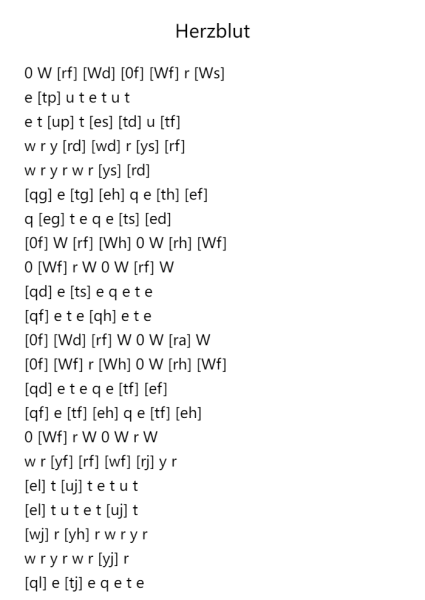 Herzblut

0 W [rf] [Wd] [0f] [Wf] r [Ws]
e [tp] u t e t u t
e t [up] t [es] [td] u [tf]
w r y [rd] [wd] r [ys] [rf]
w r y r w r [ys] [rd]
[qg] e [tg] [eh] q e [th] [ef]
q [eg] t e q e [ts] [ed]
[0f] W [rf] [Wh] 0 W [rh] [Wf]
0 [Wf] r W 0 W [rf] W
[qd] e [ts] e q e t e
[qf] e t e [qh] e t e
[0f] [Wd] [rf] W 0 W [ra] W
[0f] [Wf] r [Wh] 0 W [rh] [Wf]
[qd] e t e q e [tf] [ef]
[qf] e [tf] [eh] q e [tf] [eh]
0 [Wf] r W 0 W r W
w r [yf] [rf] [wf] [rj] y r
[el] t [uj] t e t u t
[el] t u t e t [uj] t
[wj] r [yh] r w r y r
w r y r w r [yj] r
[ql] e [tj] e q e t e